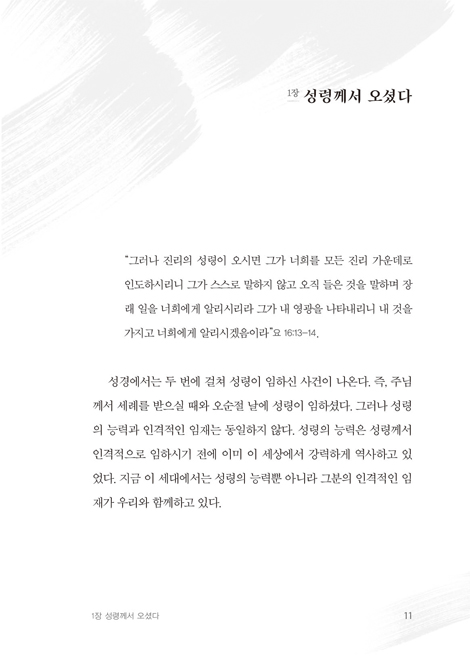 1장 성령께서 오셨다

"그러나 진리의 성령이 오시면 그가 너희를 모든 진리 가운데로 인도하시리니 그가 스스로 말하지 않고 오직 들은 것을 말하며 장래 일을 너희에게 알리시리라 그가 내 영광을 나타내리니 내 것을 가지고 너희에게 알리시겠음이라"요 16:13-14.

성경에서는 두 번에 걸쳐 성령이 임하신 사건이 나온다. 즉, 주님께서 세례를 받으실 때와 오순절 날에 성령이 임하셨다. 그러나 성령의 능력과 인격적인 임재는 동일하지 않다. 성령의 능력은 성령께서 인격적으로 임하시기 전에 이미 이 세상에서 강력하게 역사하고 있었다. 지금 이 세대에서는 성령의 능력뿐 아니라 그분의 인격적인 임재가 우리와 함께하고 있다.

1장 성령께서 오셨다

11